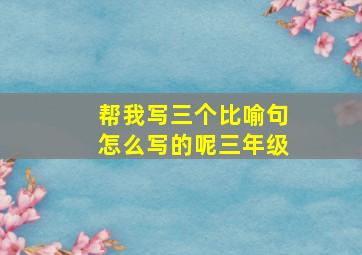 帮我写三个比喻句
怎么写的呢三年级